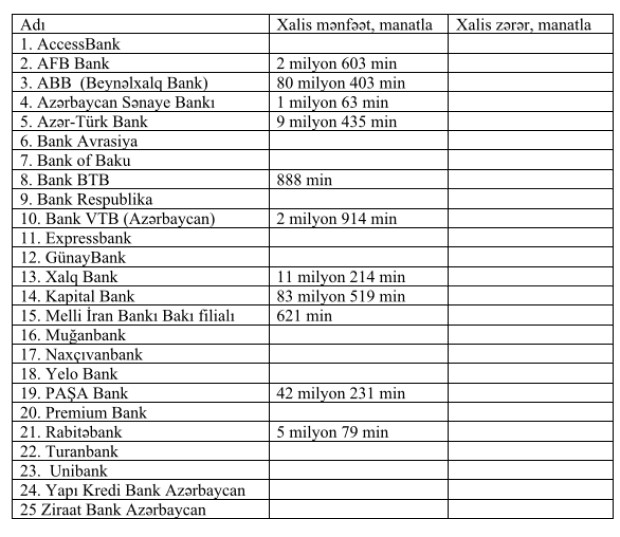 | Adı | Xalis mənfəət, manatla | Xalis zərər, manatla |
|---|---|---|
| 1. AccessBank | | |
| 2. AFB Bank | 2 milyon 603 min | |
| 3. ABB (Beynəlxalq Bank) | 80 milyon 403 min | |
| 4. Azərbaycan Sənaye Bankı | 1 milyon 63 min | |
| 5. Azər-Türk Bank | 9 milyon 435 min | |
| 6. Bank Avrasiya | | |
| 7. Bank of Baku | | |
| 8. Bank BTB | 888 min | |
| 9. Bank Respublika | | |
| 10. Bank VTB (Azərbaycan) | 2 milyon 914 min | |
| 11. Expressbank | | |
| 12. GünayBank | | |
| 13. Xalq Bank | 11 milyon 214 min | |
| 14. Kapital Bank | 83 milyon 519 min | |
| 15. Melli İran Bankı Bakı filialı | 621 min | |
| 16. Muğanbank | | |
| 17. Naxçıvanbank | | |
| 18. Yelo Bank | | |
| 19. PAŞA Bank | 42 milyon 231 min | |
| 20. Premium Bank | | |
| 21. Rabitəbank | 5 milyon 79 min | |
| 22. Turanbank | | |
| 23. Unibank | | |
| 24. Yapı Kredi Bank Azərbaycan | | |
| 25 Ziraat Bank Azərbaycan | | |